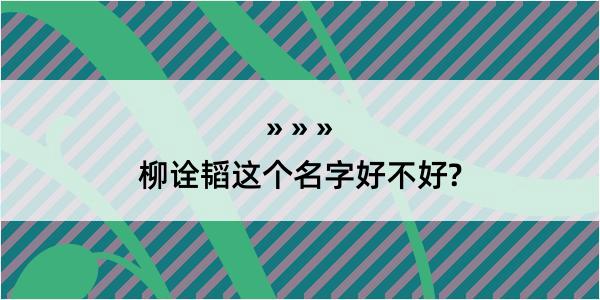 » » »
柳诠韬这个名字好不好?